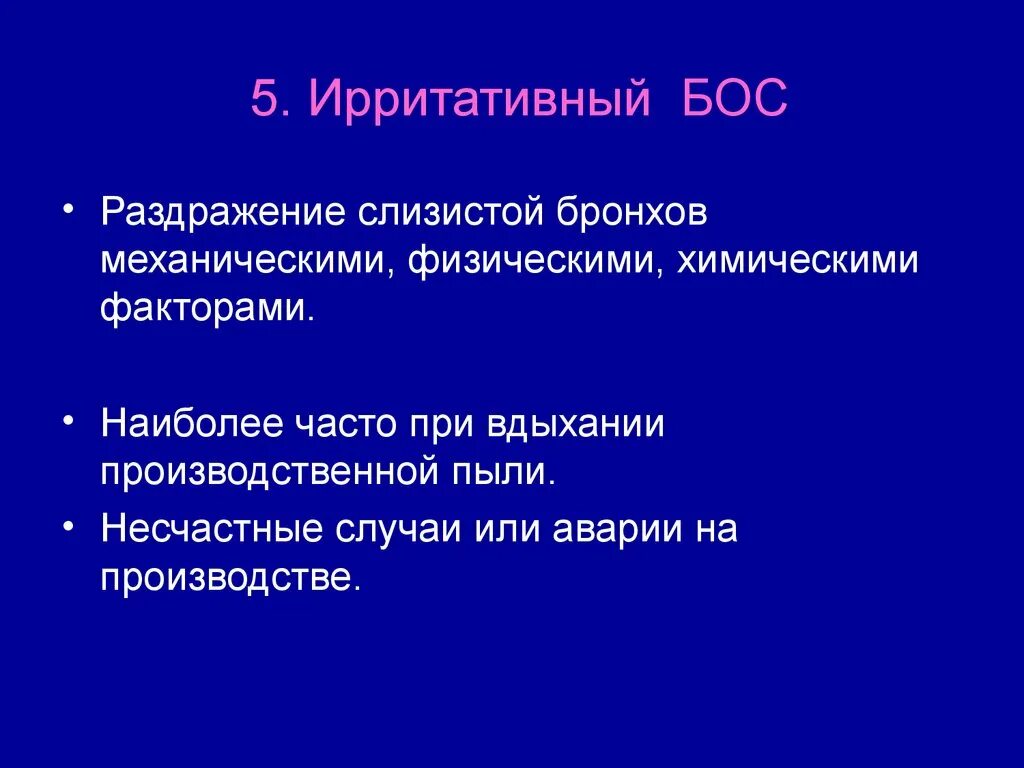 5. Ирритативный БОС

• Раздражение слизистой бронхов механическими, физическими, химическими факторами.

• Наиболее часто при вдыхании производственной пыли.
• Несчастные случаи или аварии на производстве.